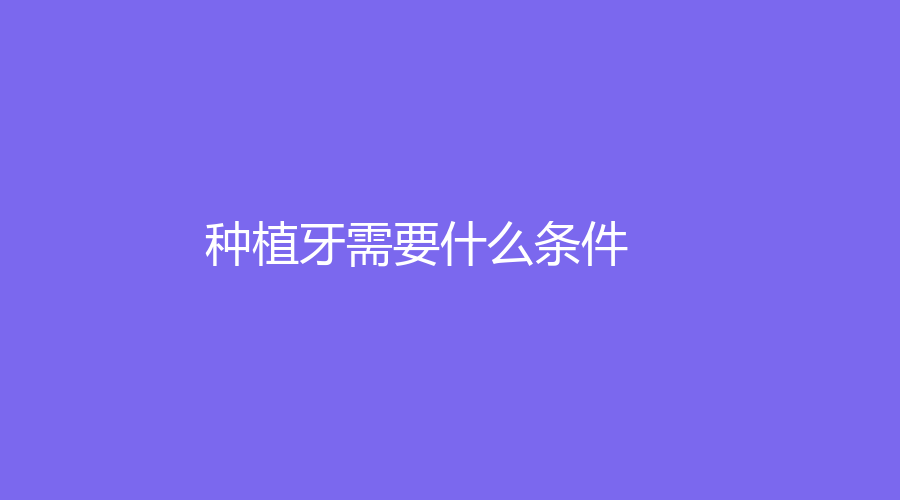 种植牙需要什么条件